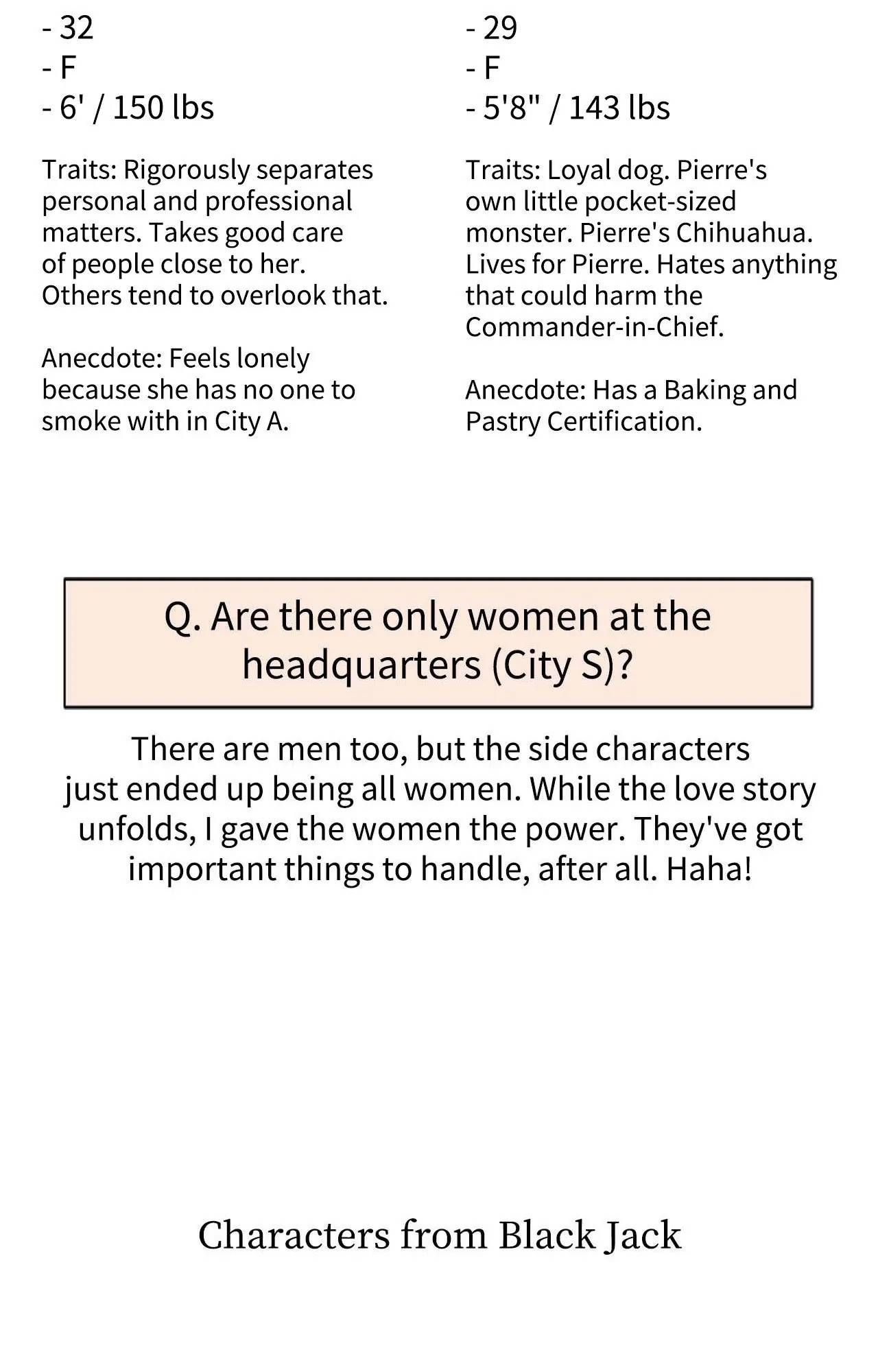 - 32
- F
- 6' / 150 lbs

Traits: Rigorously separates personal and professional matters. Takes good care of people close to her. Others tend to overlook that.

Anecdote: Feels lonely because she has no one to smoke with in City A.

- 29
- F
- 5'8" / 143 lbs

Traits: Loyal dog. Pierre's own little pocket-sized monster. Pierre's Chihuahua. Lives for Pierre. Hates anything that could harm the Commander-in-Chief.

Anecdote: Has a Baking and Pastry Certification.

Q. Are there only women at the headquarters (City S)?

There are men too, but the side characters just ended up being all women. While the love story unfolds, I gave the women the power. They've got important things to handle, after all. Haha!

Characters from Black Jack